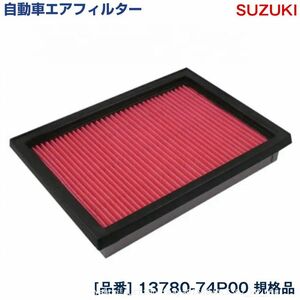 自動車エアフィルター SUZUKI

[品番] 13780-74P00 規格品